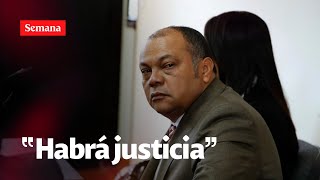 Semana

"Habrá justicia"